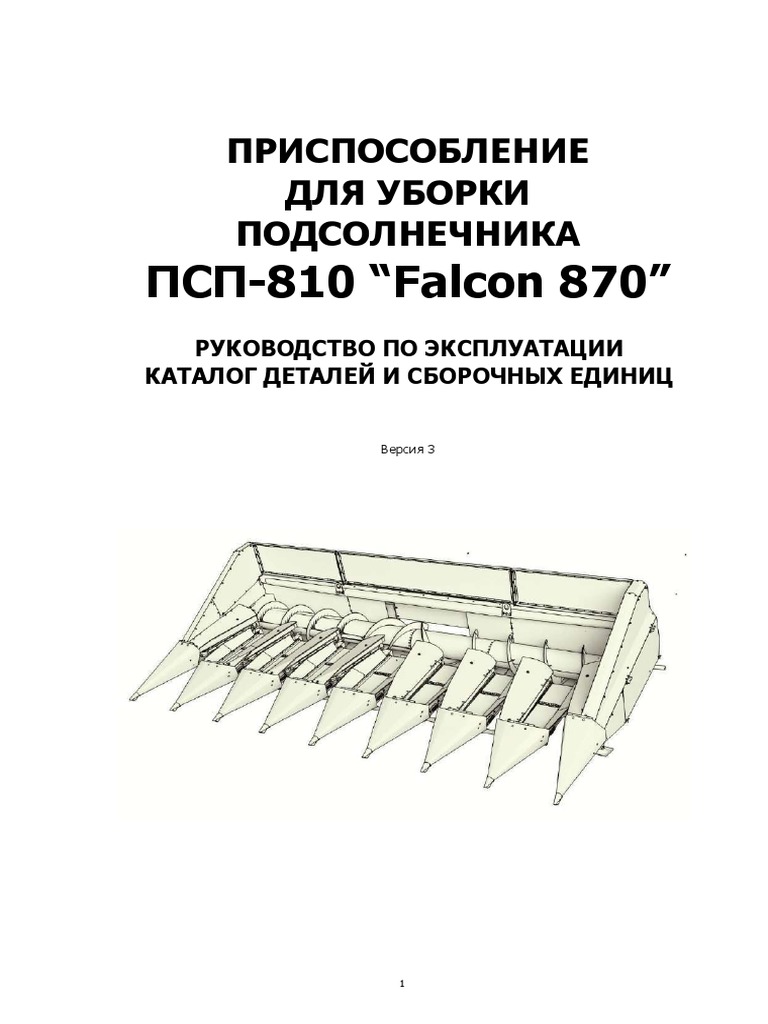 ПРИСПОСОБЛЕНИЕ
ДЛЯ УБОРКИ
ПОДСОЛНЕЧНИКА
ПСП-810 "Falcon 870"

РУКОВОДСТВО ПО ЭКСПЛУАТАЦИИ
КАТАЛОГ ДЕТАЛЕЙ И СБОРОЧНЫХ ЕДИНИЦ

Версия 3

1